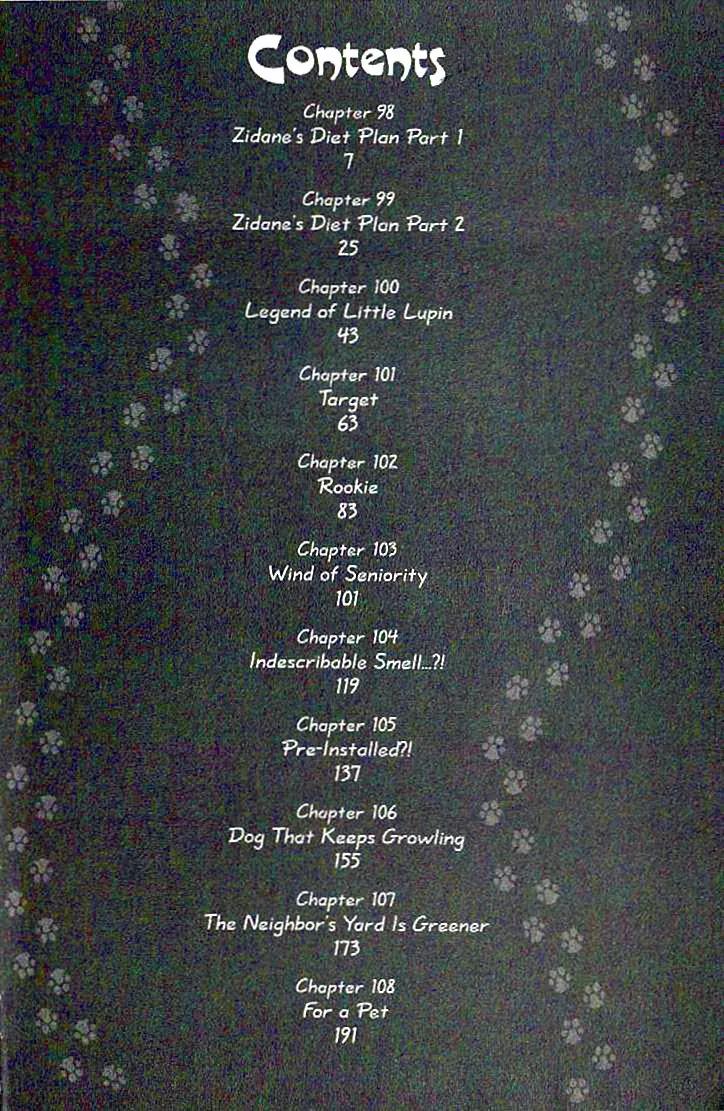 Contents

Chapter 98
Zidane's Diet Plan Part 1
7

Chapter 99
Zidane's Diet Plan Part 2
25

Chapter 100
Legend of Little Lupin
43

Chapter 101
Target
63

Chapter 102
Rookie
83

Chapter 103
Wind of Seniority
101

Chapter 104
Indescribable Smell...?!
119

Chapter 105
Pre-Installed?!
137

Chapter 106
Dog That Keeps Growling
155

Chapter 107
The Neighbor's Yard Is Greener
173

Chapter 108
For a Pet
191